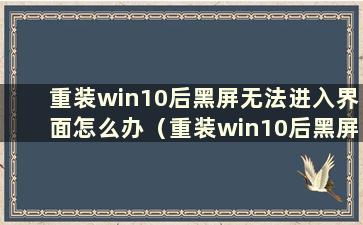 重装win10后黑屏无法进入界面怎么办（重装win10后黑屏